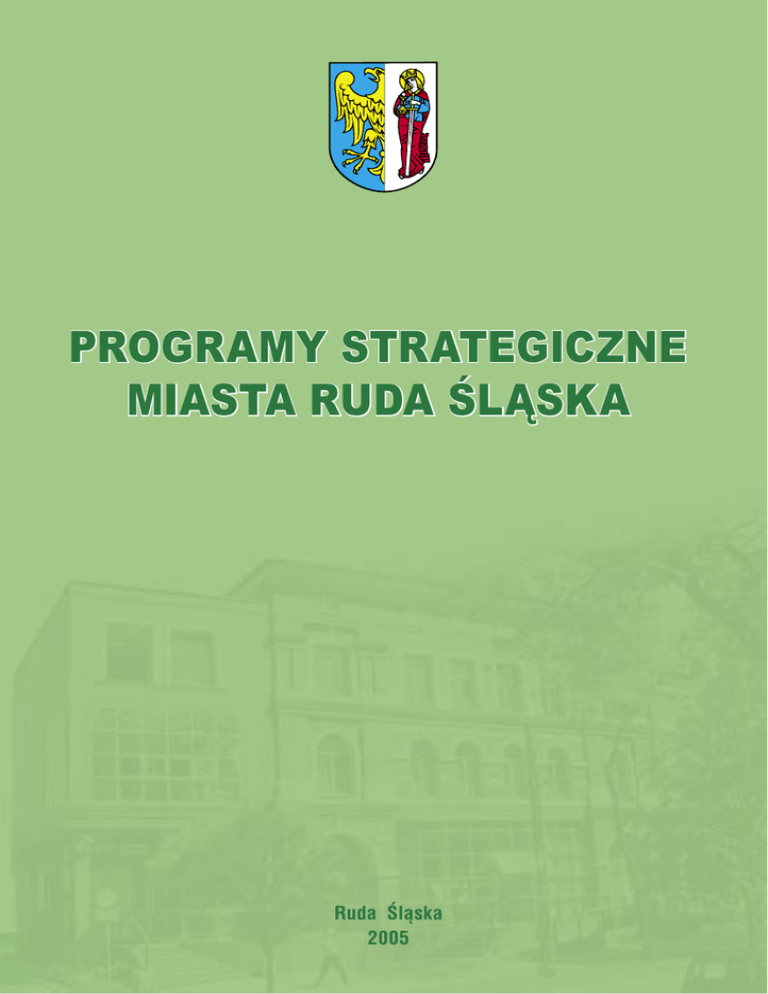 PROGRAMY STRATEGICZNE
MIASTA RUDA ŚLĄSKA

Ruda Śląska
2005